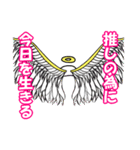 推しの為に
今日を生きる